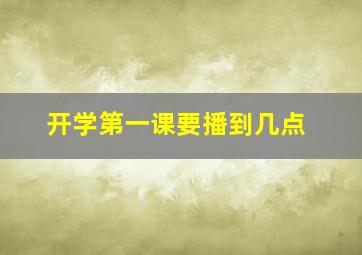 开学第一课要播到几点